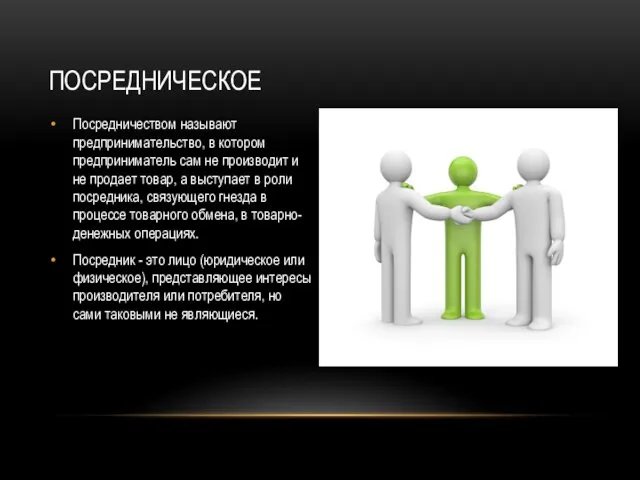 ПОСРЕДНИЧЕСКОЕ

• Посредничеством называют предпринимательство, в котором предприниматель сам не производит и не продает товар, а выступает в роли посредника, связующего гнезда в процессе товарного обмена, в товарно-денежных операциях.

• Посредник - это лицо (юридическое или физическое), представляющее интересы производителя или потребителя, но сами таковыми не являющиеся.